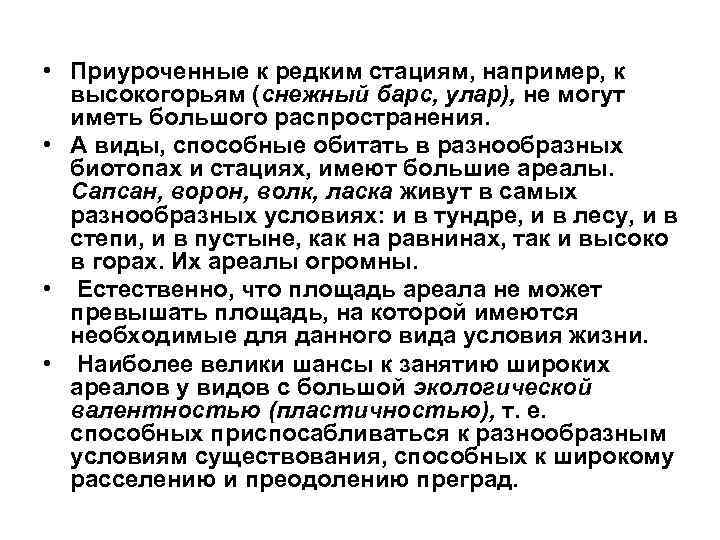 • Приуроченные к редким стациям, например, к высокогорьям (снежный барс, улар), не могут иметь большого распространения.

• А виды, способные обитать в разнообразных биотопах и стациях, имеют большие ареалы. Сапсан, ворон, волк, ласка живут в самых разнообразных условиях: и в тундре, и в лесу, и в степи, и в пустыне, как на равнинах, так и высоко в горах. Их ареалы огромны.

• Естественно, что площадь ареала не может превышать площадь, на которой имеются необходимые для данного вида условия жизни.

• Наиболее велики шансы к занятию широких ареалов у видов с большой экологической валентностью (пластичностью), т. е. способных приспосабливаться к разнообразным условиям существования, способных к широкому расселению и преодолению преград.